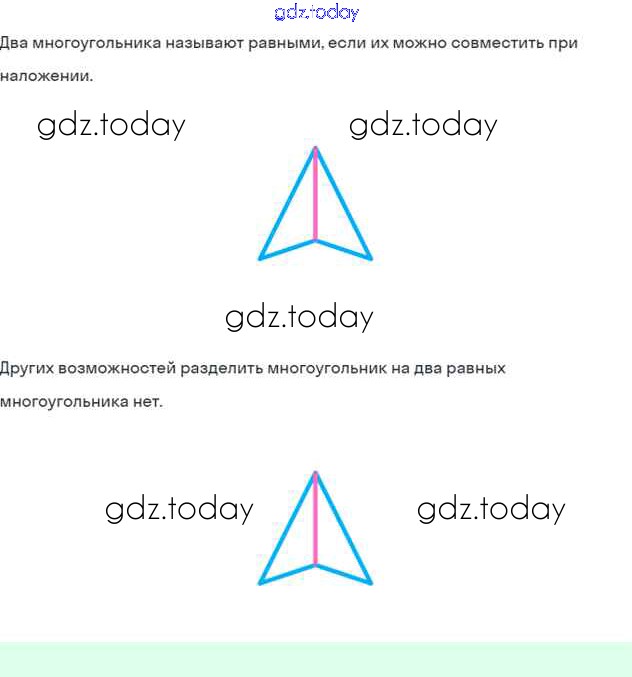 gdz.today

Два многоугольника называют равными, если их можно совместить при наложении.

gdz.today gdz.today

gdz.today

Других возможностей разделить многоугольник на два равных многоугольника нет.

gdz.today gdz.today